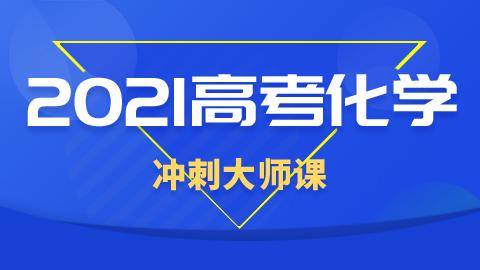 2021高考化学

冲刺大师课